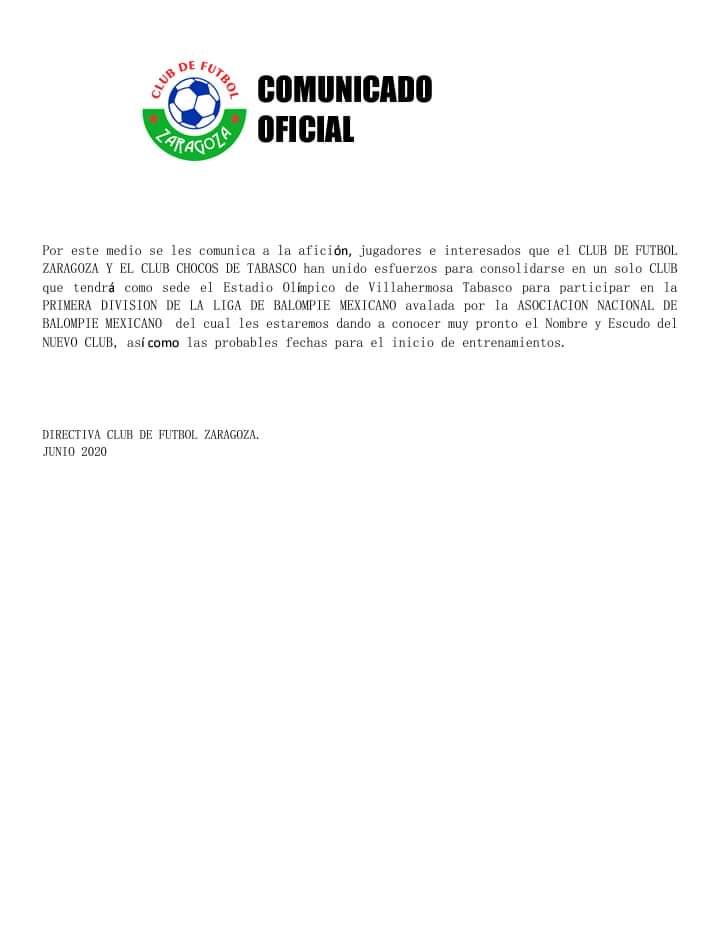 CLUB DE FUTBOL
ZARAGOZA

COMUNICADO OFICIAL

Por este medio se les comunica a la afición, jugadores e interesados que el CLUB DE FUTBOL ZARAGOZA Y EL CLUB CHOCOS DE TABASCO han unido esfuerzos para consolidarse en un solo CLUB que tendrá como sede el Estadio Olímpico de Villahermosa Tabasco para participar en la PRIMERA DIVISION DE LA LIGA DE BALOMPIE MEXICANO avalada por la ASOCIACION NACIONAL DE BALOMPIE MEXICANO del cual les estaremos dando a conocer muy pronto el Nombre y Escudo del NUEVO CLUB, asícomo las probables fechas para el inicio de entrenamientos.

DIRECTIVA CLUB DE FUTBOL ZARAGOZA.
JUNIO 2020